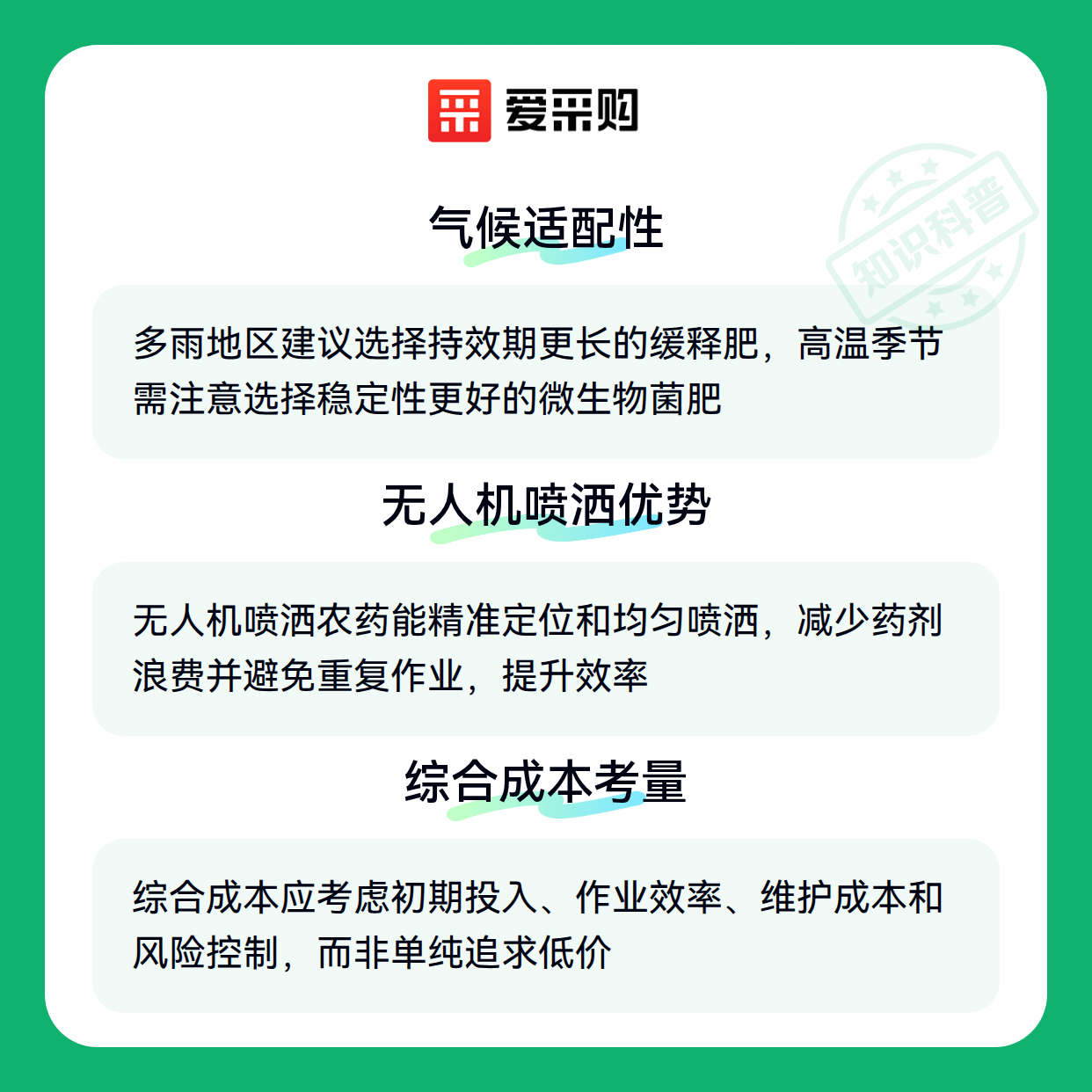 爱采购

气候适配性

多雨地区建议选择持效期更长的缓释肥，高温季节需注意选择稳定性更好的微生物菌肥

无人机喷洒优势

无人机喷洒农药能精准定位和均匀喷洒，减少药剂浪费并避免重复作业，提升效率

综合成本考量

综合成本应考虑初期投入、作业效率、维护成本和风险控制，而非单纯追求低价

知识科普